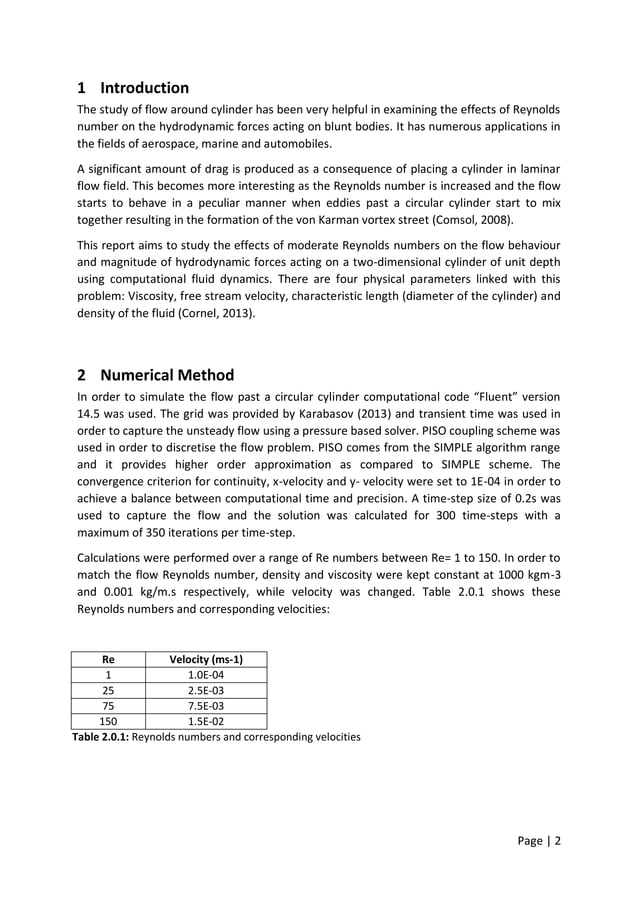 1 Introduction

The study of flow around cylinder has been very helpful in examining the effects of Reynolds number on the hydrodynamic forces acting on blunt bodies. It has numerous applications in the fields of aerospace, marine and automobiles.

A significant amount of drag is produced as a consequence of placing a cylinder in laminar flow field. This becomes more interesting as the Reynolds number is increased and the flow starts to behave in a peculiar manner when eddies past a circular cylinder start to mix together resulting in the formation of the von Karman vortex street (Comsol, 2008).

This report aims to study the effects of moderate Reynolds numbers on the flow behaviour and magnitude of hydrodynamic forces acting on a two-dimensional cylinder of unit depth using computational fluid dynamics. There are four physical parameters linked with this problem: Viscosity, free stream velocity, characteristic length (diameter of the cylinder) and density of the fluid (Cornel, 2013).

2 Numerical Method

In order to simulate the flow past a circular cylinder computational code “Fluent” version 14.5 was used. The grid was provided by Karabasov (2013) and transient time was used in order to capture the unsteady flow using a pressure based solver. PISO coupling scheme was used in order to discretise the flow problem. PISO comes from the SIMPLE algorithm range and it provides higher order approximation as compared to SIMPLE scheme. The convergence criterion for continuity, x-velocity and y- velocity were set to 1E-04 in order to achieve a balance between computational time and precision. A time-step size of 0.2s was used to capture the flow and the solution was calculated for 300 time-steps with a maximum of 350 iterations per time-step.

Calculations were performed over a range of Re numbers between Re= 1 to 150. In order to match the flow Reynolds number, density and viscosity were kept constant at 1000 kgm-3 and 0.001 kg/m.s respectively, while velocity was changed. Table 2.0.1 shows these Reynolds numbers and corresponding velocities:

| Re | Velocity (ms-1) |
|---|---|
| 1 | 1.0E-04 |
| 25 | 2.5E-03 |
| 75 | 7.5E-03 |
| 150 | 1.5E-02 |

Table 2.0.1: Reynolds numbers and corresponding velocities

Page | 2